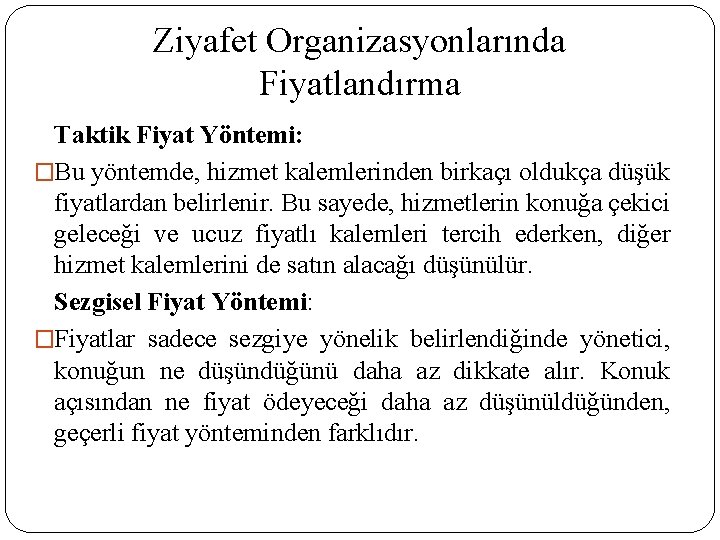 Ziyafet Organizasyonlarında Fiyatlandırma

Taktik Fiyat Yöntemi:

□Bu yöntemde, hizmet kalemlerinden birkaçı oldukça düşük fiyatlardan belirlenir. Bu sayede, hizmetlerin konuğa çekici geleceği ve ucuz fiyatlı kalemleri tercih ederken, diğer hizmet kalemlerini de satın alacağı düşünülür.

Sezgisel Fiyat Yöntemi:

□Fiyatlar sadece sezgiye yönelik belirlendiğinde yönetici, konuğun ne düşündüğünü daha az dikkate alır. Konuk açısından ne fiyat ödeyeceği daha az düşünüldüğünden, geçerli fiyat yönteminden farklıdır.